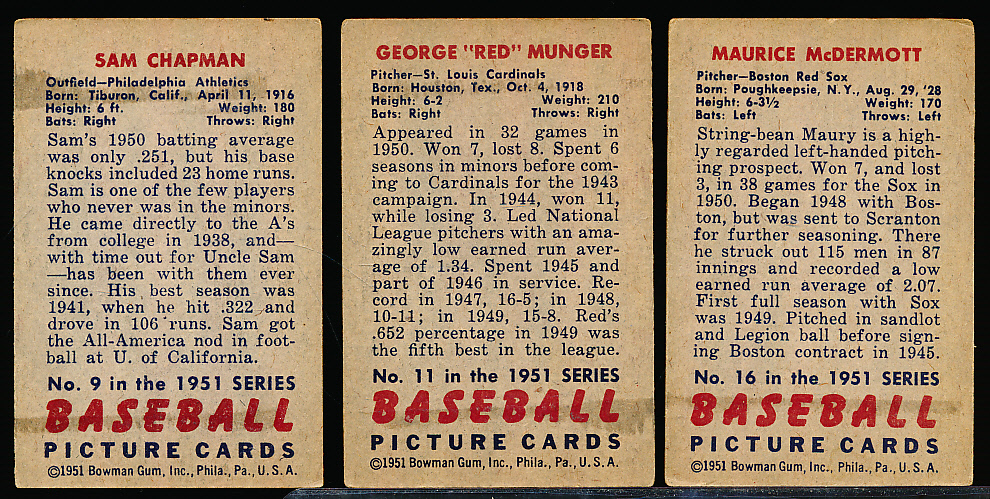 SAM CHAPMAN

Outfield—Philadelphia Athletics
Born: Tiburon, Calif., April 11, 1916
Height: 6 ft. Weight: 180
Bats: Right Throws: Right

Sam's 1950 batting average was only .251, but his base knocks included 23 home runs. Sam is one of the few players who never was in the minors. He came directly to the A's from college in 1938, and—with time out for Uncle Sam—has been with them ever since. His best season was 1941, when he hit .322 and drove in 106 runs. Sam got the All-America nod in football at U. of California.

No. 9 in the 1951 SERIES
BASEBALL
PICTURE CARDS
©1951 Bowman Gum, Inc., Phila., Pa., U.S.A.

GEORGE "RED" MUNGER

Pitcher—St. Louis Cardinals
Born: Houston, Tex., Oct. 4, 1918
Height: 6-2 Weight: 210
Bats: Right Throws: Right

Appeared in 32 games in 1950. Won 7, lost 8. Spent 6 seasons in minors before coming to Cardinals for the 1943 campaign. In 1944, won 11, while losing 3. Led National League pitchers with an amazingly low earned run average of 1.34. Spent 1945 and part of 1946 in service. Record in 1947, 16-5; in 1948, 10-11; in 1949, 15-8. Red's .652 percentage in 1949 was the fifth best in the league.

No. 11 in the 1951 SERIES
BASEBALL
PICTURE CARDS
©1951 Bowman Gum, Inc., Phila., Pa., U.S.A.

MAURICE McDERMOTT

Pitcher—Boston Red Sox
Born: Poughkeepsie, N.Y., Aug. 29, '28
Height: 6-3½ Weight: 170
Bats: Left Throws: Left

String-bean Maury is a highly regarded left-handed pitching prospect. Won 7, and lost 3, in 38 games for the Sox in 1950. Began 1948 with Boston, but was sent to Scranton for further seasoning. There he struck out 115 men in 87 innings and recorded a low earned run average of 2.07. First full season with Sox was 1949. Pitched in sandlot and Legion ball before signing Boston contract in 1945.

No. 16 in the 1951 SERIES
BASEBALL
PICTURE CARDS
©1951 Bowman Gum, Inc., Phila., Pa., U.S.A.